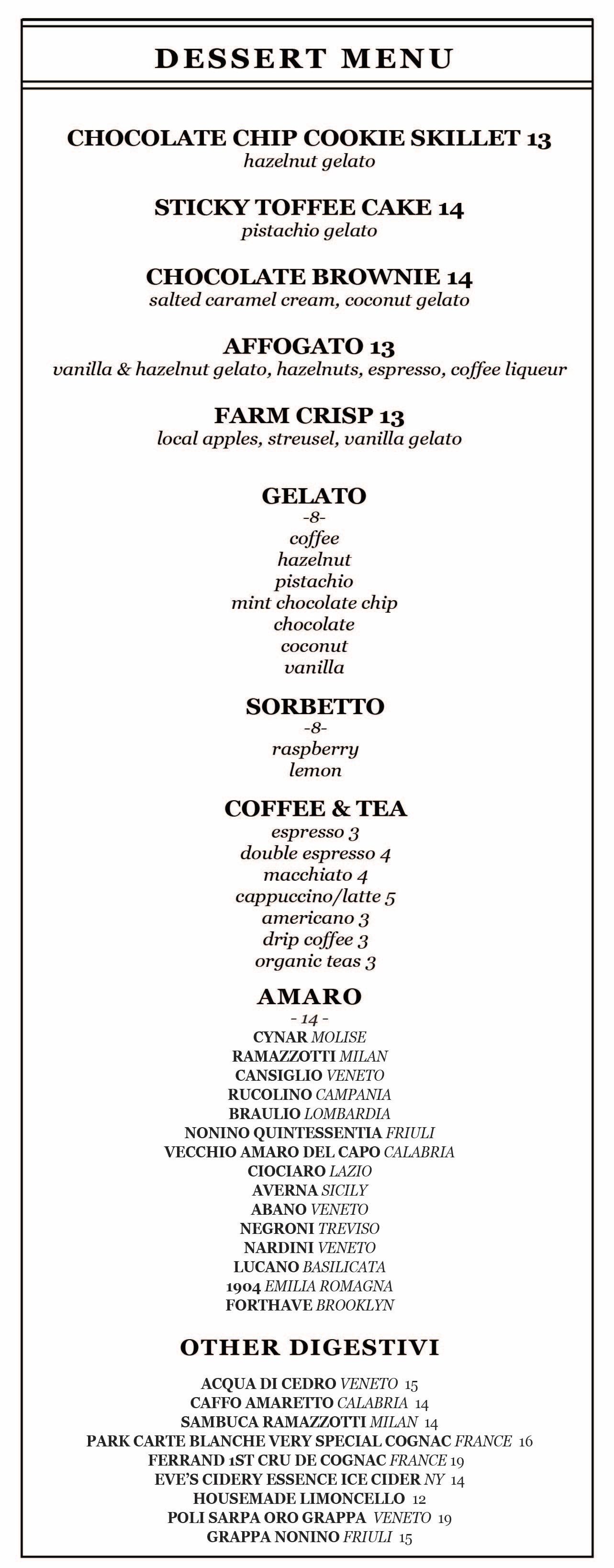 DESSERT MENU

CHOCOLATE CHIP COOKIE SKILLET 13
hazelnut gelato

STICKY TOFFEE CAKE 14
pistachio gelato

CHOCOLATE BROWNIE 14
salted caramel cream, coconut gelato

AFFOGATO 13
vanilla & hazelnut gelato, hazelnuts, espresso, coffee liqueur

FARM CRISP 13
local apples, streusel, vanilla gelato

GELATO
-8-
coffee
hazelnut
pistachio
mint chocolate chip
chocolate
coconut
vanilla

SORBETTO
-8-
raspberry
lemon

COFFEE & TEA
espresso 3
double espresso 4
macchiato 4
cappuccino/latte 5
americano 3
drip coffee 3
organic teas 3

AMARO
- 14 -
CYNAR MOLISE
RAMAZZOTTI MILAN
CANSIGLIO VENETO
RUCOLINO CAMPANIA
BRAULIO LOMBARDIA
NONINO QUINTESSENTIA FRIULI
VECCHIO AMARO DEL CAPO CALABRIA
CIOCIARO LAZIO
AVERNA SICILY
ABANO VENETO
NEGRONI TREVISO
NARDINI VENETO
LUCANO BASILICATA
1904 EMILIA ROMAGNA
FORTHAVE BROOKLYN

OTHER DIGESTIVI

ACQUA DI CEDRO VENETO 15
CAFFO AMARETTO CALABRIA 14
SAMBUCA RAMAZZOTTI MILAN 14
PARK CARTE BLANCHE VERY SPECIAL COGNAC FRANCE 16
FERRAND 1ST CRU DE COGNAC FRANCE 19
EVE'S CIDERY ESSENCE ICE CIDER NY 14
HOUSEMADE LIMONCELLO 12
POLI SARPA ORO GRAPPA VENETO 19
GRAPPA NONINO FRIULI 15